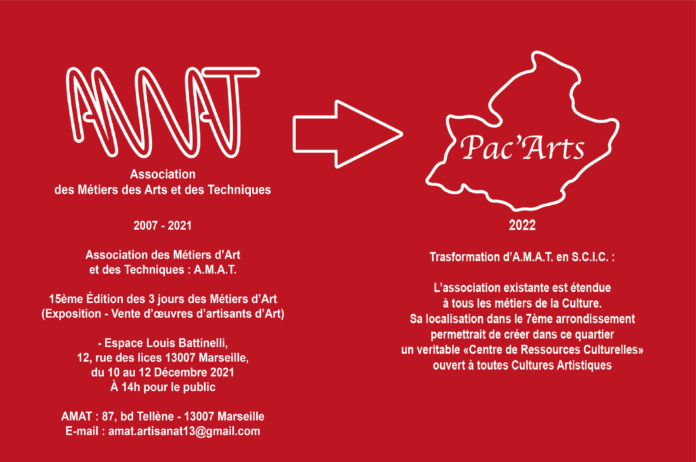 AMAT

Association
des Métiers des Arts et des Techniques

2007 - 2021

Association des Métiers d'Art
et des Techniques : A.M.A.T.

15ème Édition des 3 jours des Métiers d'Art
(Exposition - Vente d'œuvres d'artisants d'Art)

- Espace Louis Battinelli,
12, rue des lices 13007 Marseille,
du 10 au 12 Décembre 2021
À 14h pour le public

AMAT : 87, bd Tellène - 13007 Marseille
E-mail : amat.artisanat13@gmail.com

Pac'Arts

2022

Trasformation d'A.M.A.T. en S.C.I.C. :

L'association existante est étendue
à tous les métiers de la Culture.
Sa localisation dans le 7ème arrondissement
permettrait de créer dans ce quartier
un veritable «Centre de Ressources Culturelles»
ouvert à toutes Cultures Artistiques